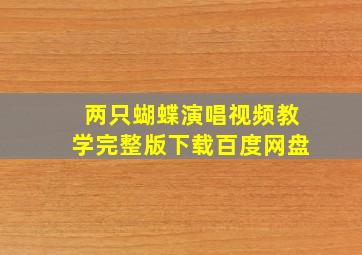 两只蝴蝶演唱视频教学完整版下载百度网盘